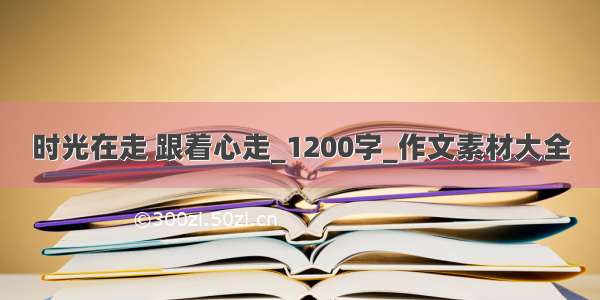 时光在走 跟着心走_1200字_作文素材大全

©300zi.50zi.cn